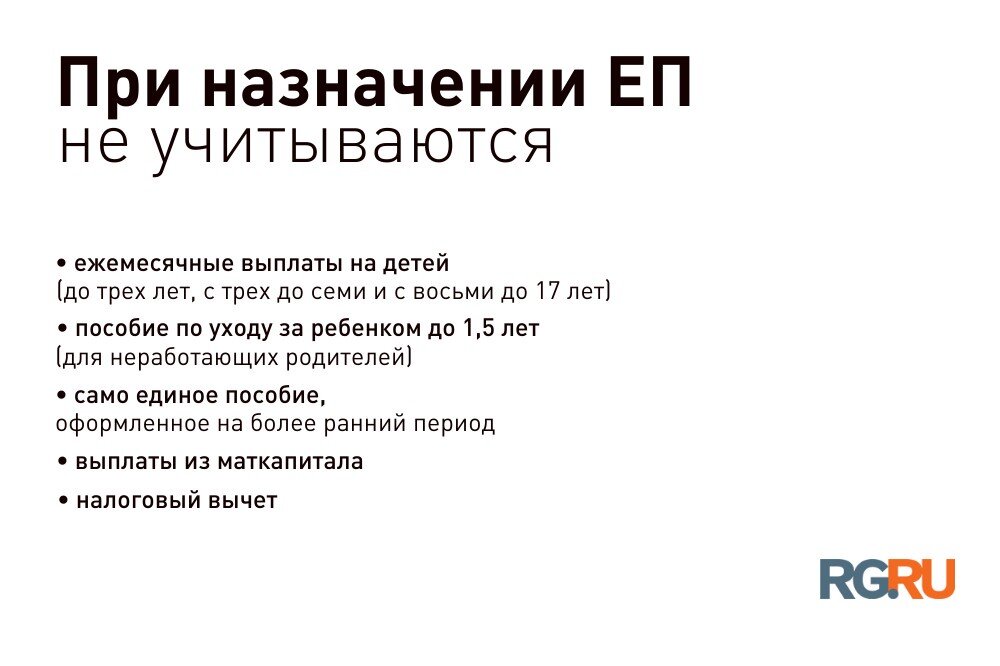 При назначении ЕП
не учитываются

• ежемесячные выплаты на детей
(до трех лет, с трех до семи и с восьми до 17 лет)

• пособие по уходу за ребенком до 1,5 лет
(для неработающих родителей)

• само единое пособие,
оформленное на более ранний период

• выплаты из маткапитала

• налоговый вычет

RG.RU